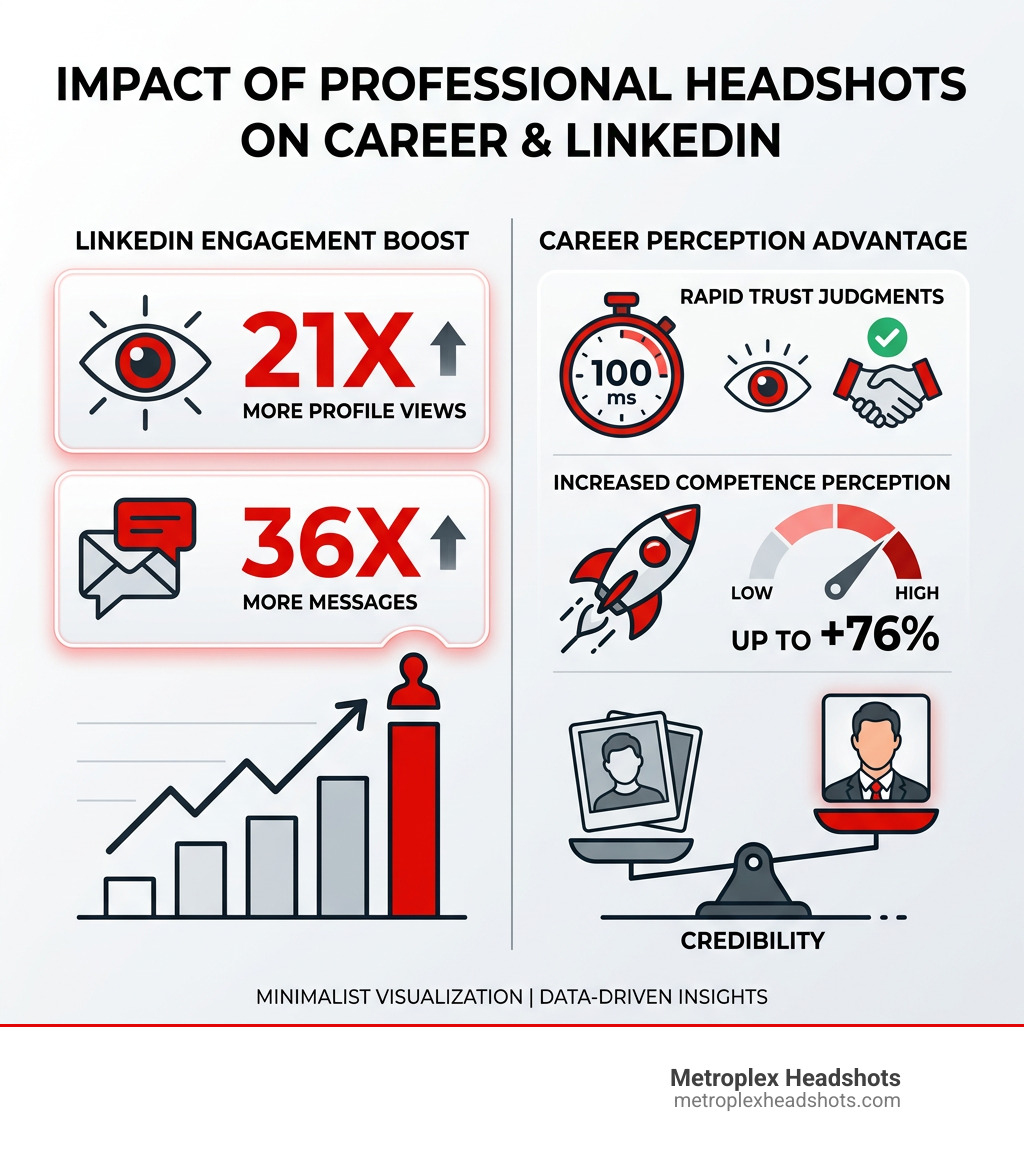 IMPACT OF PROFESSIONAL HEADSHOTS ON CAREER & LINKEDIN

LINKEDIN ENGAGEMENT BOOST

21X
MORE PROFILE VIEWS

36X
MORE MESSAGES

CAREER PERCEPTION ADVANTAGE

RAPID TRUST JUDGMENTS

100 ms

INCREASED COMPETENCE PERCEPTION

LOW
HIGH
UP TO +76%

CREDIBILITY

MINIMALIST VISUALIZATION | DATA-DRIVEN INSIGHTS

Metroplex Headshots
metroplexheadshots.com